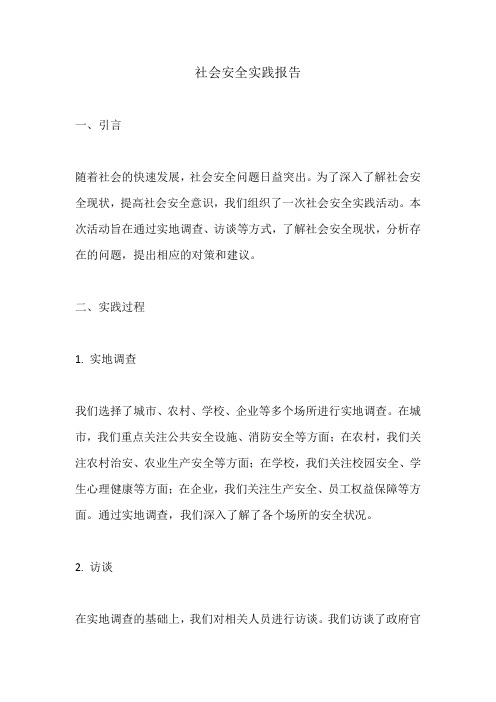 社会安全实践报告

一、引言

随着社会的快速发展，社会安全问题日益突出。为了深入了解社会安全现状，提高社会安全意识，我们组织了一次社会安全实践活动。本次活动旨在通过实地调查、访谈等方式，了解社会安全现状，分析存在的问题，提出相应的对策和建议。

二、实践过程

1. 实地调查

我们选择了城市、农村、学校、企业等多个场所进行实地调查。在城市，我们重点关注公共安全设施、消防安全等方面；在农村，我们关注农村治安、农业生产安全等方面；在学校，我们关注校园安全、学生心理健康等方面；在企业，我们关注生产安全、员工权益保障等方面。通过实地调查，我们深入了解了各个场所的安全状况。

2. 访谈

在实地调查的基础上，我们对相关人员进行访谈。我们访谈了政府官